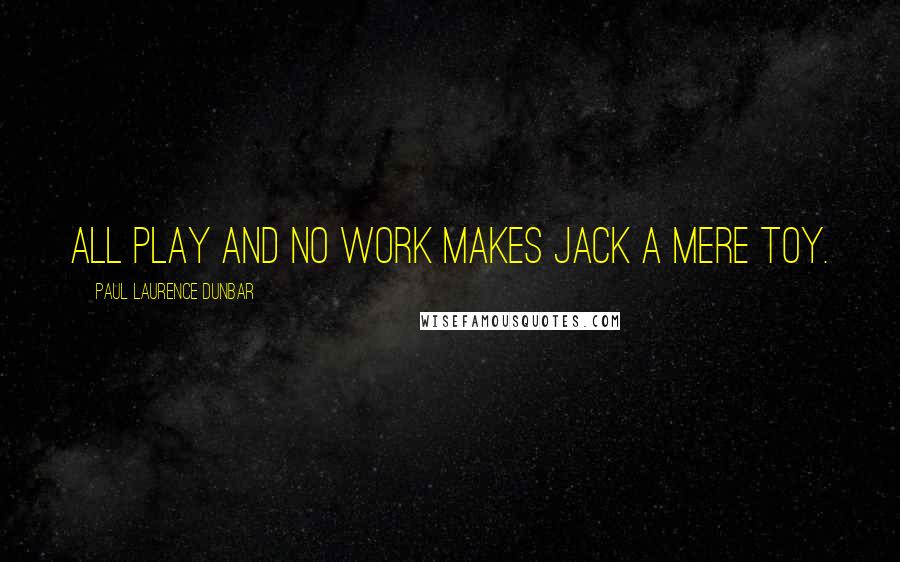 ALL PLAY AND NO WORK MAKES JACK A MERE TOY.

PAUL LAURENCE DUNBAR

WISEFAMOUSQUOTES.COM